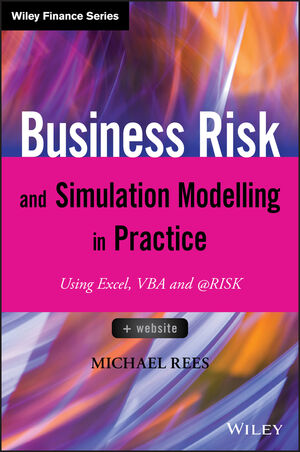 Wiley Finance Series

Business Risk

and Simulation Modelling in Practice

Using Excel, VBA and @RISK

+ website

MICHAEL REES

WILEY